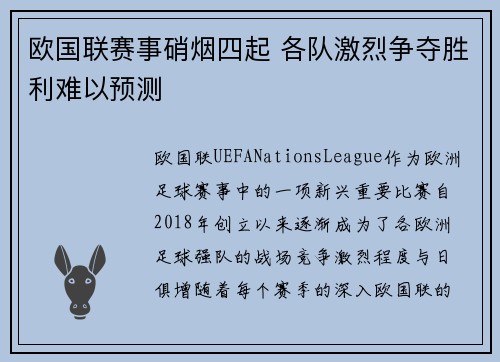 欧国联赛事硝烟四起 各队激烈争夺胜利难以预测

欧国联UEFANationsLeague作为欧洲足球赛事中的一项新兴重要比赛自2018年创立以来逐渐成为了各欧洲足球强队的战场竞争激烈程度与日俱增随着每个赛季的深入欧国联的